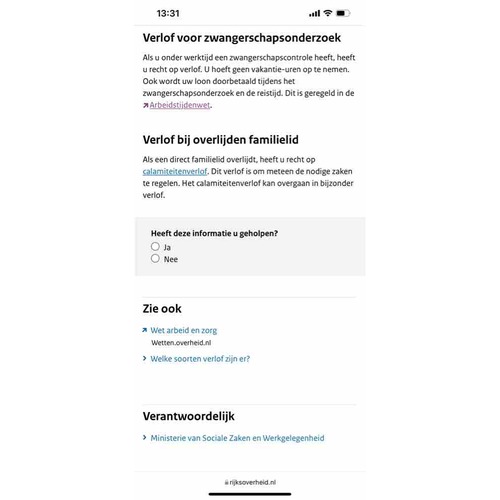 13:31

Verlof voor zwangerschapsonderzoek

Als u onder werktijd een zwangerschapscontrole heeft, heeft u recht op verlof. U hoeft geen vakantie-uren op te nemen. Ook wordt uw loon doorbetaald tijdens het zwangerschapsonderzoek en de reistijd. Dit is geregeld in de Arbeidstijdenwet.

Verlof bij overlijden familielid

Als een direct familielid overlijdt, heeft u recht op calamiteitenverlof. Dit verlof is om meteen de nodige zaken te regelen. Het calamiteitenverlof kan overgaan in bijzonder verlof.

Heeft deze informatie u geholpen?
Ja
Nee

Zie ook

Wet arbeid en zorg
Wetten.overheid.nl

Welke soorten verlof zijn er?

Verantwoordelijk

Ministerie van Sociale Zaken en Werkgelegenheid

rijksoverheid.nl